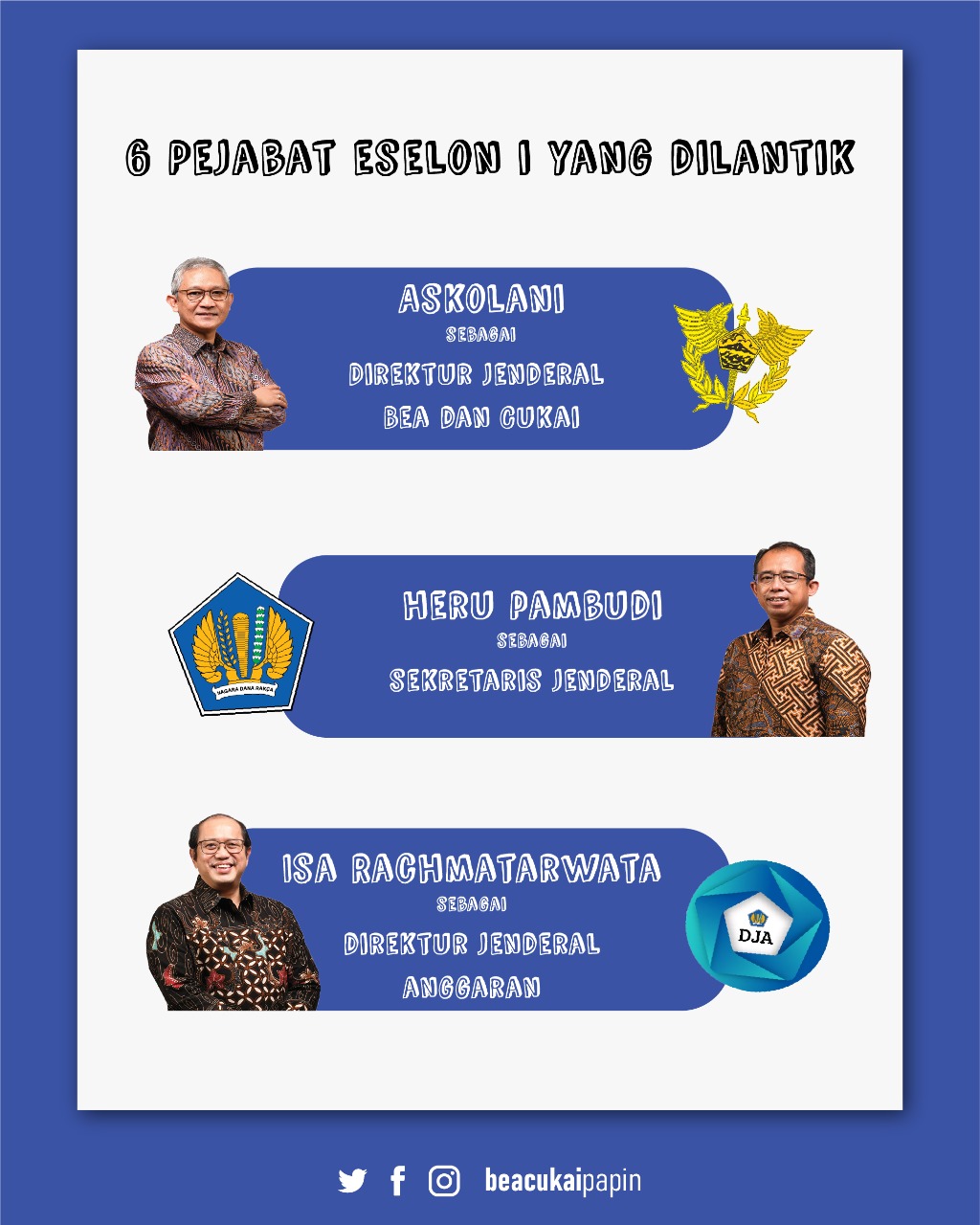 6 PEJABAT ESELON I YANG DILANTIK

ASKOLANI
SEBAGAI
DIREKTUR JENDERAL
BEA DAN CUKAI

NAGARA DANA RAKCA

HERU PAMBUDI
SEBAGAI
SEKRETARIS JENDERAL

ISA RACHMATARWATA
SEBAGAI
DIREKTUR JENDERAL
ANGGARAN

DJA

beacukaipapin